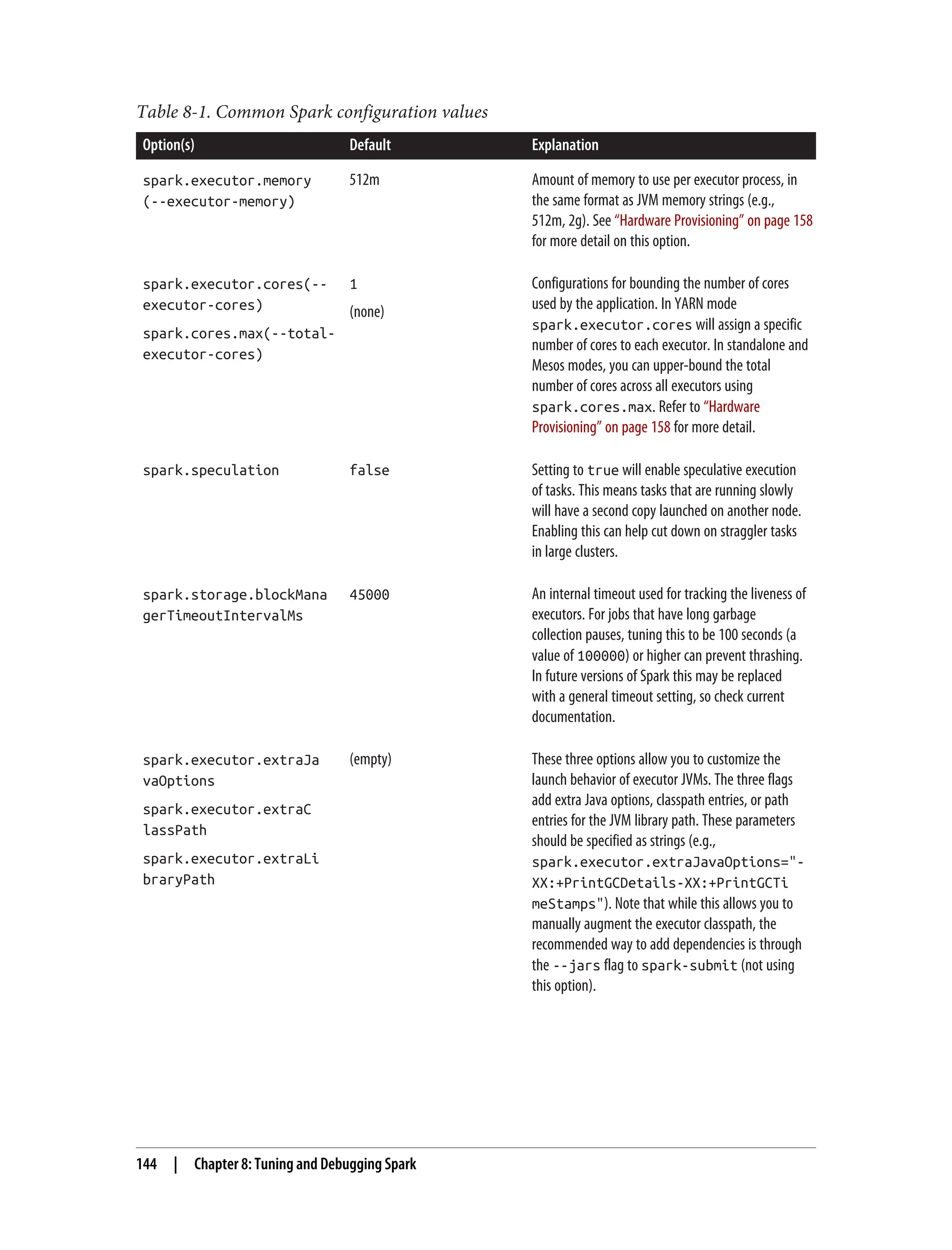 Table 8-1. Common Spark configuration values

| Option(s) | Default | Explanation |
|---|---|---|
| spark.executor.memory (--executor-memory) | 512m | Amount of memory to use per executor process, in the same format as JVM memory strings (e.g., 512m, 2g). See "Hardware Provisioning" on page 158 for more detail on this option. |
| spark.executor.cores(--executor-cores) spark.cores.max(--total-executor-cores) | 1 (none) | Configurations for bounding the number of cores used by the application. In YARN mode spark.executor.cores will assign a specific number of cores to each executor. In standalone and Mesos modes, you can upper-bound the total number of cores across all executors using spark.cores.max. Refer to "Hardware Provisioning" on page 158 for more detail. |
| spark.speculation | false | Setting to true will enable speculative execution of tasks. This means tasks that are running slowly will have a second copy launched on another node. Enabling this can help cut down on straggler tasks in large clusters. |
| spark.storage.blockManagerTimeoutIntervalMs | 45000 | An internal timeout used for tracking the liveness of executors. For jobs that have long garbage collection pauses, tuning this to be 100 seconds (a value of 100000) or higher can prevent thrashing. In future versions of Spark this may be replaced with a general timeout setting, so check current documentation. |
| spark.executor.extraJavaOptions spark.executor.extraClassPath spark.executor.extraLibraryPath | (empty) | These three options allow you to customize the launch behavior of executor JVMs. The three flags add extra Java options, classpath entries, or path entries for the JVM library path. These parameters should be specified as strings (e.g., spark.executor.extraJavaOptions="-XX:+PrintGCDetails-XX:+PrintGCTimeStamps"). Note that while this allows you to manually augment the executor classpath, the recommended way to add dependencies is through the --jars flag to spark-submit (not using this option). |

144 | Chapter 8: Tuning and Debugging Spark